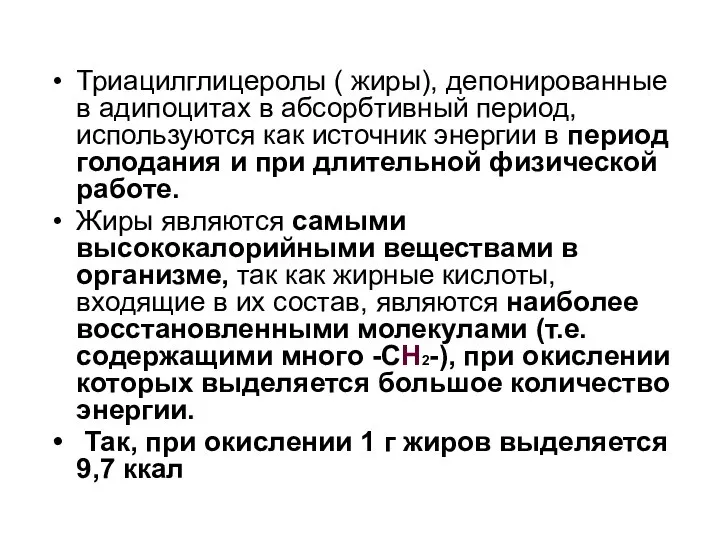 • Триацилглицеролы ( жиры), депонированные в адипоцитах в абсорбтивный период, используются как источник энергии в период голодания и при длительной физической работе.

• Жиры являются самыми высококалорийными веществами в организме, так как жирные кислоты, входящие в их состав, являются наиболее восстановленными молекулами (т.е. содержащими много -$CH_2$-), при окислении которых выделяется большое количество энергии.

• Так, при окислении 1 г жиров выделяется 9,7 ккал